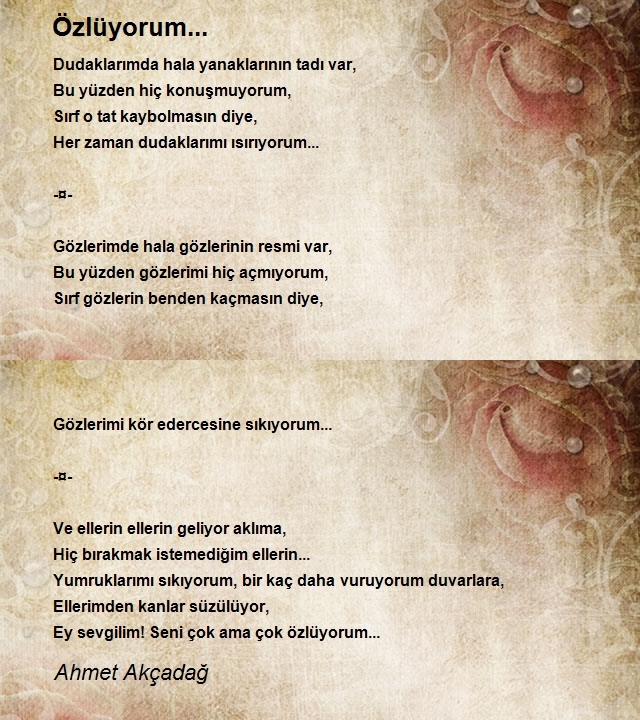 Özlüyorum...

Dudaklarımda hala yanaklarının tadı var,
Bu yüzden hiç konuşmuyorum,
Sırf o tat kaybolmasın diye,
Her zaman dudaklarımı ısırıyorum...

-¤-

Gözlerimde hala gözlerinin resmi var,
Bu yüzden gözlerimi hiç açmıyorum,
Sırf gözlerin benden kaçmasın diye,

Gözlerimi kör edercesine sıkıyorum...

-¤-

Ve ellerin ellerin geliyor aklıma,
Hiç bırakmak istemediğim ellerin...
Yumruklarımı sıkıyorum, bir kaç daha vuruyorum duvarlara,
Ellerimden kanlar süzülüyor,
Ey sevgilim! Seni çok ama çok özlüyorum...

Ahmet Akçadağ